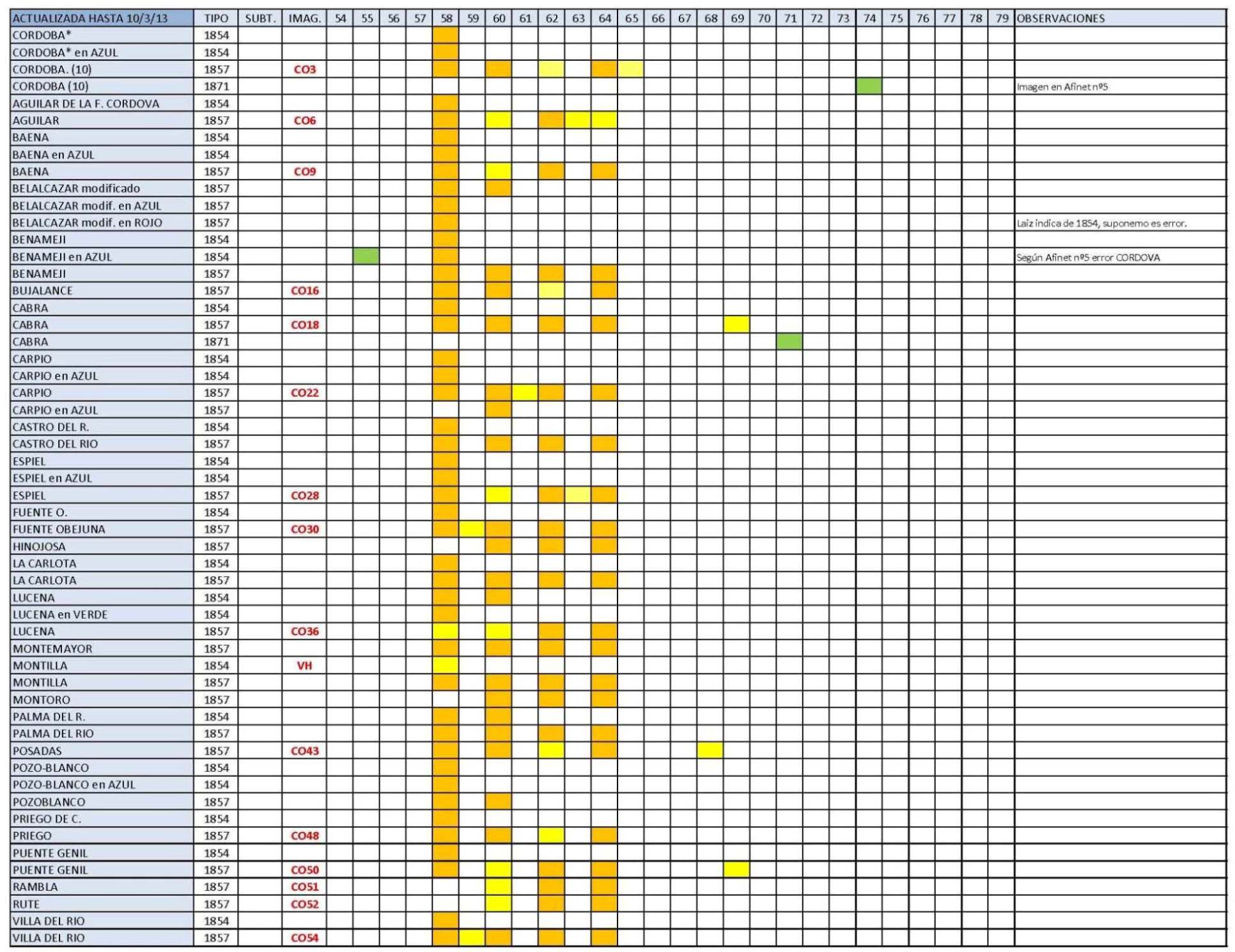 | ACTUALIZADA HASTA 10/3/13 | TIPO | SUBT. | IMAG. | 54 | 55 | 56 | 57 | 58 | 59 | 60 | 61 | 62 | 63 | 64 | 65 | 66 | 67 | 68 | 69 | 70 | 71 | 72 | 73 | 74 | 75 | 76 | 77 | 78 | 79 | OBSERVACIONES |
|---|---|---|---|---|---|---|---|---|---|---|---|---|---|---|---|---|---|---|---|---|---|---|---|---|---|---|---|---|---|---|
| CORDOBA* | 1854 | | | | | | | | | | | | | | | | | | | | | | | | | | | | | |
| CORDOBA* en AZUL | 1854 | | | | | | | | | | | | | | | | | | | | | | | | | | | | | |
| CORDOBA. (10) | 1857 | | CO3 | | | | | | | | | | | | | | | | | | | | | | | | | | | |
| CORDOBA (10) | 1871 | | | | | | | | | | | | | | | | | | | | | | | | | | | | | Imagen en Afinet nº5 |
| AGUILAR DE LA F. CORDOVA | 1854 | | | | | | | | | | | | | | | | | | | | | | | | | | | | | |
| AGUILAR | 1857 | | CO6 | | | | | | | | | | | | | | | | | | | | | | | | | | | |
| BAENA | 1854 | | | | | | | | | | | | | | | | | | | | | | | | | | | | | |
| BAENA en AZUL | 1854 | | | | | | | | | | | | | | | | | | | | | | | | | | | | | |
| BAENA | 1857 | | CO9 | | | | | | | | | | | | | | | | | | | | | | | | | | | |
| BELALCAZAR modificado | 1857 | | | | | | | | | | | | | | | | | | | | | | | | | | | | | |
| BELALCAZAR modif. en AZUL | 1857 | | | | | | | | | | | | | | | | | | | | | | | | | | | | | |
| BELALCAZAR modif. en ROJO | 1857 | | | | | | | | | | | | | | | | | | | | | | | | | | | | | Laiz indica de 1854, suponemo es error. |
| BENAMEJI | 1854 | | | | | | | | | | | | | | | | | | | | | | | | | | | | | |
| BENAMEJI en AZUL | 1854 | | | | | | | | | | | | | | | | | | | | | | | | | | | | | Según Afinet nº5 error CORDOVA |
| BENAMEJI | 1857 | | | | | | | | | | | | | | | | | | | | | | | | | | | | | |
| BUJALANCE | 1857 | | CO16 | | | | | | | | | | | | | | | | | | | | | | | | | | | |
| CABRA | 1854 | | | | | | | | | | | | | | | | | | | | | | | | | | | | | |
| CABRA | 1857 | | CO18 | | | | | | | | | | | | | | | | | | | | | | | | | | | |
| CABRA | 1871 | | | | | | | | | | | | | | | | | | | | | | | | | | | | | |
| CARPIO | 1854 | | | | | | | | | | | | | | | | | | | | | | | | | | | | | |
| CARPIO en AZUL | 1854 | | | | | | | | | | | | | | | | | | | | | | | | | | | | | |
| CARPIO | 1857 | | CO22 | | | | | | | | | | | | | | | | | | | | | | | | | | | |
| CARPIO en AZUL | 1857 | | | | | | | | | | | | | | | | | | | | | | | | | | | | | |
| CASTRO DEL R. | 1854 | | | | | | | | | | | | | | | | | | | | | | | | | | | | | |
| CASTRO DEL RIO | 1857 | | | | | | | | | | | | | | | | | | | | | | | | | | | | | |
| ESPIEL | 1854 | | | | | | | | | | | | | | | | | | | | | | | | | | | | | |
| ESPIEL en AZUL | 1854 | | | | | | | | | | | | | | | | | | | | | | | | | | | | | |
| ESPIEL | 1857 | | CO28 | | | | | | | | | | | | | | | | | | | | | | | | | | | |
| FUENTE O. | 1854 | | | | | | | | | | | | | | | | | | | | | | | | | | | | | |
| FUENTE OBEJUNA | 1857 | | CO30 | | | | | | | | | | | | | | | | | | | | | | | | | | | |
| HINOJOSA | 1857 | | | | | | | | | | | | | | | | | | | | | | | | | | | | | |
| LA CARLOTA | 1854 | | | | | | | | | | | | | | | | | | | | | | | | | | | | | |
| LA CARLOTA | 1857 | | | | | | | | | | | | | | | | | | | | | | | | | | | | | |
| LUCENA | 1854 | | | | | | | | | | | | | | | | | | | | | | | | | | | | | |
| LUCENA en VERDE | 1854 | | | | | | | | | | | | | | | | | | | | | | | | | | | | | |
| LUCENA | 1857 | | CO36 | | | | | | | | | | | | | | | | | | | | | | | | | | | |
| MONTEMAYOR | 1857 | | | | | | | | | | | | | | | | | | | | | | | | | | | | | |
| MONTILLA | 1854 | | VH | | | | | | | | | | | | | | | | | | | | | | | | | | | |
| MONTILLA | 1857 | | | | | | | | | | | | | | | | | | | | | | | | | | | | | |
| MONTORO | 1857 | | | | | | | | | | | | | | | | | | | | | | | | | | | | | |
| PALMA DEL R. | 1854 | | | | | | | | | | | | | | | | | | | | | | | | | | | | | |
| PALMA DEL RIO | 1857 | | | | | | | | | | | | | | | | | | | | | | | | | | | | | |
| POSADAS | 1857 | | CO43 | | | | | | | | | | | | | | | | | | | | | | | | | | | |
| POZO-BLANCO | 1854 | | | | | | | | | | | | | | | | | | | | | | | | | | | | | |
| POZO-BLANCO en AZUL | 1854 | | | | | | | | | | | | | | | | | | | | | | | | | | | | | |
| POZOBLANCO | 1857 | | | | | | | | | | | | | | | | | | | | | | | | | | | | | |
| PRIEGO DE C. | 1854 | | | | | | | | | | | | | | | | | | | | | | | | | | | | | |
| PRIEGO | 1857 | | CO48 | | | | | | | | | | | | | | | | | | | | | | | | | | | |
| PUENTE GENIL | 1854 | | | | | | | | | | | | | | | | | | | | | | | | | | | | | |
| PUENTE GENIL | 1857 | | CO50 | | | | | | | | | | | | | | | | | | | | | | | | | | | |
| RAMBLA | 1857 | | CO51 | | | | | | | | | | | | | | | | | | | | | | | | | | | |
| RUTE | 1857 | | CO52 | | | | | | | | | | | | | | | | | | | | | | | | | | | |
| VILLA DEL RIO | 1854 | | | | | | | | | | | | | | | | | | | | | | | | | | | | | |
| VILLA DEL RIO | 1857 | | CO54 | | | | | | | | | | | | | | | | | | | | | | | | | | | |